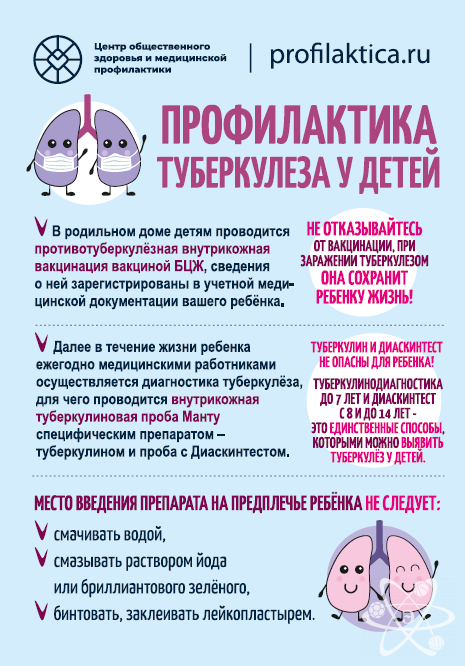 Центр общественного здоровья и медицинской профилактики

profilaktica.ru

ПРОФИЛАКТИКА ТУБЕРКУЛЕЗА У ДЕТЕЙ

В родильном доме детям проводится противотуберкулёзная внутрикожная вакцинация вакциной БЦЖ, сведения о ней зарегистрированы в учетной медицинской документации вашего ребёнка.

НЕ ОТКАЗЫВАЙТЕСЬ ОТ ВАКЦИНАЦИИ, ПРИ ЗАРАЖЕНИИ ТУБЕРКУЛЕЗОМ ОНА СОХРАНИТ РЕБЕНКУ ЖИЗНЬ!

Далее в течение жизни ребенка ежегодно медицинскими работниками осуществляется диагностика туберкулёза, для чего проводится внутрикожная туберкулиновая проба Манту специфическим препаратом – туберкулином и проба с Диаскинтестом.

ТУБЕРКУЛИН И ДИАСКИНТЕСТ НЕ ОПАСНЫ ДЛЯ РЕБЕНКА!

ТУБЕРКУЛИНОДИАГНОСТИКА ДО 7 ЛЕТ И ДИАСКИНТЕСТ С 8 И ДО 14 ЛЕТ - ЭТО ЕДИНСТВЕННЫЕ СПОСОБЫ, КОТОРЫМИ МОЖНО ВЫЯВИТЬ ТУБЕРКУЛЁЗ У ДЕТЕЙ.

МЕСТО ВВЕДЕНИЯ ПРЕПАРАТА НА ПРЕДПЛЕЧЬЕ РЕБЁНКА НЕ СЛЕДУЕТ:

смачивать водой,

смазывать раствором йода или бриллиантового зелёного,

бинтовать, заклеивать лейкопластырем.